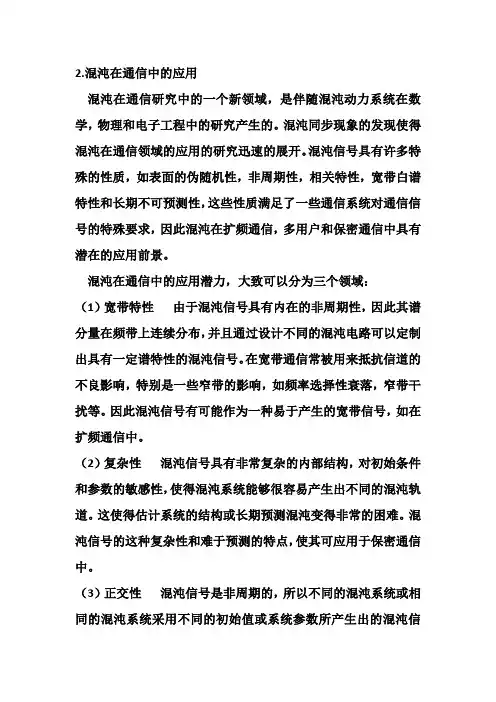 2.混沌在通信中的应用

混沌在通信研究中的一个新领域，是伴随混沌动力系统在数学，物理和电子工程中的研究产生的。混沌同步现象的发现使得混沌在通信领域的应用的研究迅速的展开。混沌信号具有许多特殊的性质，如表面的伪随机性，非周期性，相关特性，宽带白谱特性和长期不可预测性，这些性质满足了一些通信系统对通信信号的特殊要求，因此混沌在扩频通信，多用户和保密通信中具有潜在的应用前景。

混沌在通信中的应用潜力，大致可以分为三个领域：

（1）宽带特性　由于混沌信号具有内在的非周期性，因此其谱分量在频带上连续分布，并且通过设计不同的混沌电路可以定制出具有一定谱特性的混沌信号。在宽带通信常被用来抵抗信道的不良影响，特别是一些窄带的影响，如频率选择性衰落，窄带干扰等。因此混沌信号有可能作为一种易于产生的宽带信号，如在扩频通信中。

（2）复杂性　混沌信号具有非常复杂的内部结构，对初始条件和参数的敏感性，使得混沌系统能够很容易产生出不同的混沌轨道。这使得估计系统的结构或长期预测混沌变得非常的困难。混沌信号的这种复杂性和难于预测的特点，使其可应用于保密通信中。

（3）正交性　混沌信号是非周期的，所以不同的混沌系统或相同的混沌系统采用不同的初始值或系统参数所产生出的混沌信